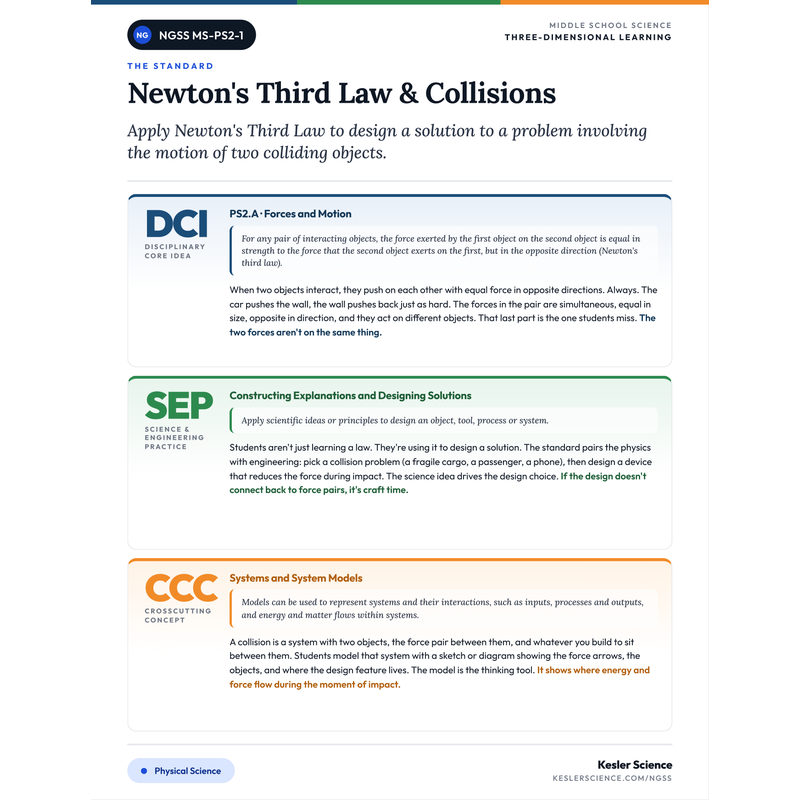 NG NGSS MS-PS2-1

MIDDLE SCHOOL SCIENCE
THREE-DIMENSIONAL LEARNING

THE STANDARD

Newton's Third Law & Collisions

Apply Newton's Third Law to design a solution to a problem involving the motion of two colliding objects.

DCI
DISCIPLINARY CORE IDEA

PS2.A · Forces and Motion

For any pair of interacting objects, the force exerted by the first object on the second object is equal in strength to the force that the second object exerts on the first, but in the opposite direction (Newton's third law).

When two objects interact, they push on each other with equal force in opposite directions. Always. The car pushes the wall, the wall pushes back just as hard. The forces in the pair are simultaneous, equal in size, opposite in direction, and they act on different objects. That last part is the one students miss. The two forces aren't on the same thing.

SEP
SCIENCE & ENGINEERING PRACTICE

Constructing Explanations and Designing Solutions

Apply scientific ideas or principles to design an object, tool, process or system.

Students aren't just learning a law. They're using it to design a solution. The standard pairs the physics with engineering: pick a collision problem (a fragile cargo, a passenger, a phone), then design a device that reduces the force during impact. The science idea drives the design choice. If the design doesn't connect back to force pairs, it's craft time.

CCC
CROSSCUTTING CONCEPT

Systems and System Models

Models can be used to represent systems and their interactions, such as inputs, processes and outputs, and energy and matter flows within systems.

A collision is a system with two objects, the force pair between them, and whatever you build to sit between them. Students model that system with a sketch or diagram showing the force arrows, the objects, and where the design feature lives. The model is the thinking tool. It shows where energy and force flow during the moment of impact.

• Physical Science

Kesler Science
KESLERSCIENCE.COM/NGSS